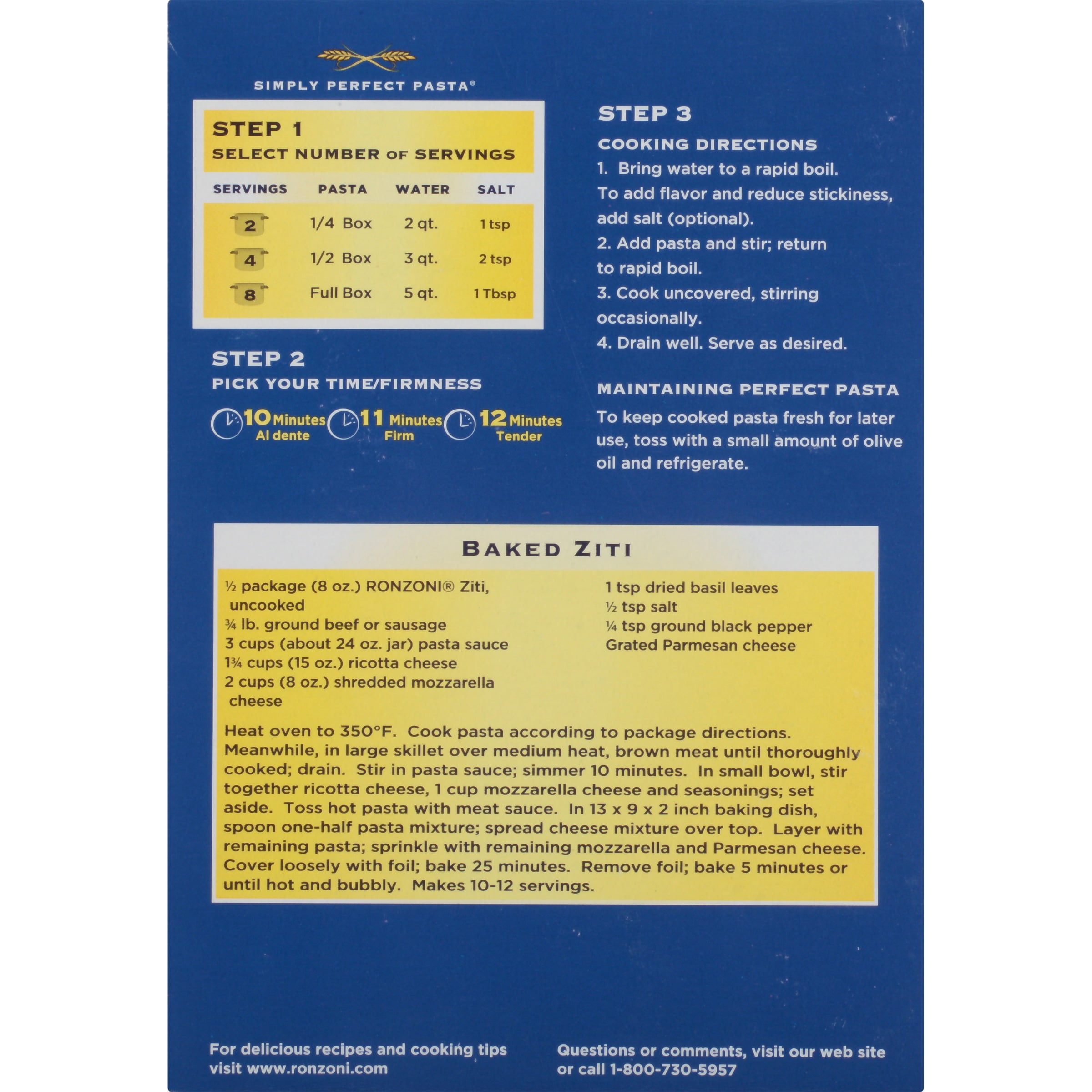 SIMPLY PERFECT PASTA®

STEP 1
SELECT NUMBER OF SERVINGS

| SERVINGS | PASTA | WATER | SALT |
|---|---|---|---|
| 2 | 1/4 Box | 2 qt. | 1 tsp |
| 4 | 1/2 Box | 3 qt. | 2 tsp |
| 8 | Full Box | 5 qt. | 1 Tbsp |

STEP 2
PICK YOUR TIME/FIRMNESS

10 Minutes Al dente
11 Minutes Firm
12 Minutes Tender

STEP 3
COOKING DIRECTIONS
1. Bring water to a rapid boil. To add flavor and reduce stickiness, add salt (optional).
2. Add pasta and stir; return to rapid boil.
3. Cook uncovered, stirring occasionally.
4. Drain well. Serve as desired.

MAINTAINING PERFECT PASTA
To keep cooked pasta fresh for later use, toss with a small amount of olive oil and refrigerate.

BAKED ZITI

½ package (8 oz.) RONZONI® Ziti, uncooked
¾ lb. ground beef or sausage
3 cups (about 24 oz. jar) pasta sauce
1¾ cups (15 oz.) ricotta cheese
2 cups (8 oz.) shredded mozzarella cheese

1 tsp dried basil leaves
½ tsp salt
¼ tsp ground black pepper
Grated Parmesan cheese

Heat oven to 350°F. Cook pasta according to package directions. Meanwhile, in large skillet over medium heat, brown meat until thoroughly cooked; drain. Stir in pasta sauce; simmer 10 minutes. In small bowl, stir together ricotta cheese, 1 cup mozzarella cheese and seasonings; set aside. Toss hot pasta with meat sauce. In 13 x 9 x 2 inch baking dish, spoon one-half pasta mixture; spread cheese mixture over top. Layer with remaining pasta; sprinkle with remaining mozzarella and Parmesan cheese. Cover loosely with foil; bake 25 minutes. Remove foil; bake 5 minutes or until hot and bubbly. Makes 10-12 servings.

For delicious recipes and cooking tips visit www.ronzoni.com

Questions or comments, visit our web site or call 1-800-730-5957